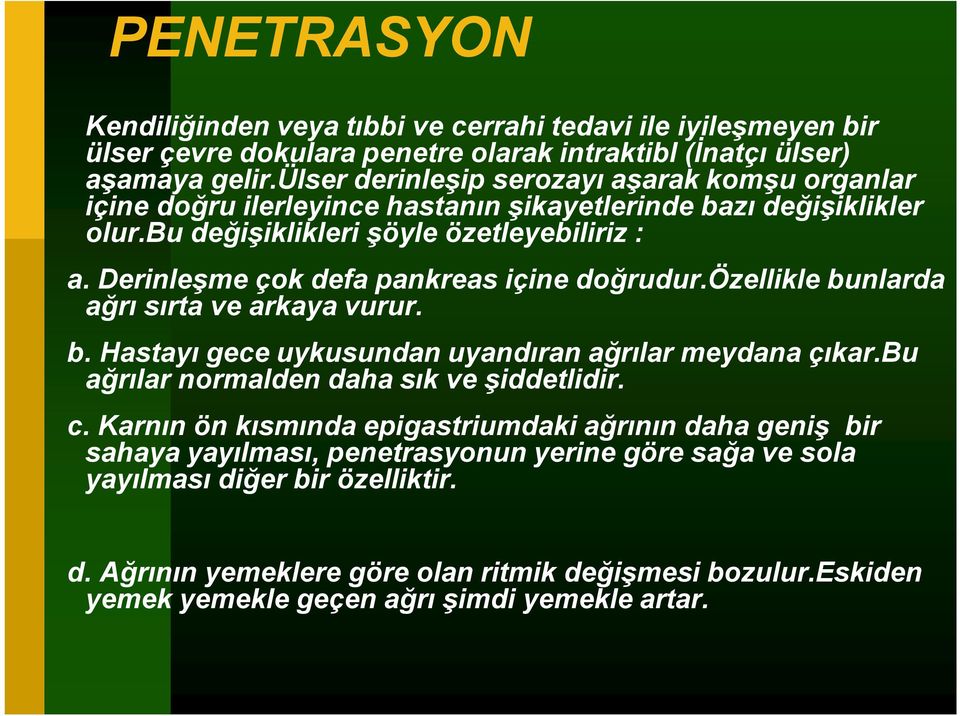 PENETRASYON

Kendiliğinden veya tıbbi ve cerrahi tedavi ile iyileşmeyen bir ülser çevre dokulara penetre olarak intraktibl (İnatçı ülser) aşamaya gelir.Ülser derinleşip serozayı aşarak komşu organlar içine doğru ilerleyince hastanın şikayetlerinde bazı değişiklikler olur.Bu değişiklikleri şöyle özetleyebiliriz :

a. Derinleşme çok defa pankreas içine doğrudur.Özellikle bunlarda ağrı sırta ve arkaya vurur.

b. Hastayı gece uykusundan uyandıran ağrılar meydana çıkar.Bu ağrılar normalden daha sık ve şiddetlidir.

c. Karnın ön kısmında epigastriumdaki ağrının daha geniş bir sahaya yayılması, penetrasyonun yerine göre sağa ve sola yayılması diğer bir özelliktir.

d. Ağrının yemeklere göre olan ritmik değişmesi bozulur.Eskiden yemek yemekle geçen ağrı şimdi yemekle artar.